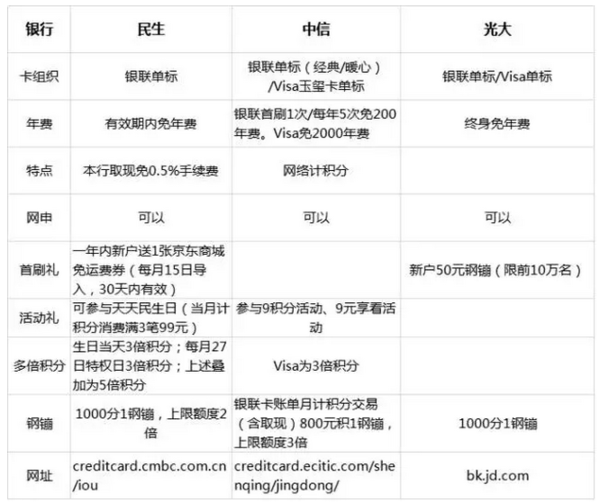 | 银行 | 民生 | 中信 | 光大 |
|---|---|---|---|
| 卡组织 | 银联单标 | 银联单标（经典/暖心）/Visa玉玺卡单标 | 银联单标/Visa单标 |
| 年费 | 有效期内免年费 | 银联首刷1次/每年5次免200年费。Visa免2000年费 | 终身免年费 |
| 特点 | 本行取现免0.5%手续费 | 网络计积分 | |
| 网申 | 可以 | 可以 | 可以 |
| 首刷礼 | 一年内新户送1张京东商城免运费券（每月15日导入，30天内有效） | | 新户50元钢镚（限前10万名） |
| 活动礼 | 可参与天天民生日（当月计积分消费满3笔99元） | 参与9积分活动、9元享看活动 | |
| 多倍积分 | 生日当天3倍积分；每月27日特权日3倍积分；上述叠加为5倍积分 | Visa为3倍积分 | |
| 钢镚 | 1000分1钢镚，上限额度2倍 | 银联卡账单月计积分交易（含取现）800元积1钢镚，上限额度3倍 | 1000分1钢镚 |
| 网址 | creditcard.cmbc.com.cn/iou | creditcard.ecitic.com/shenqing/jingdong/ | bk.jd.com |